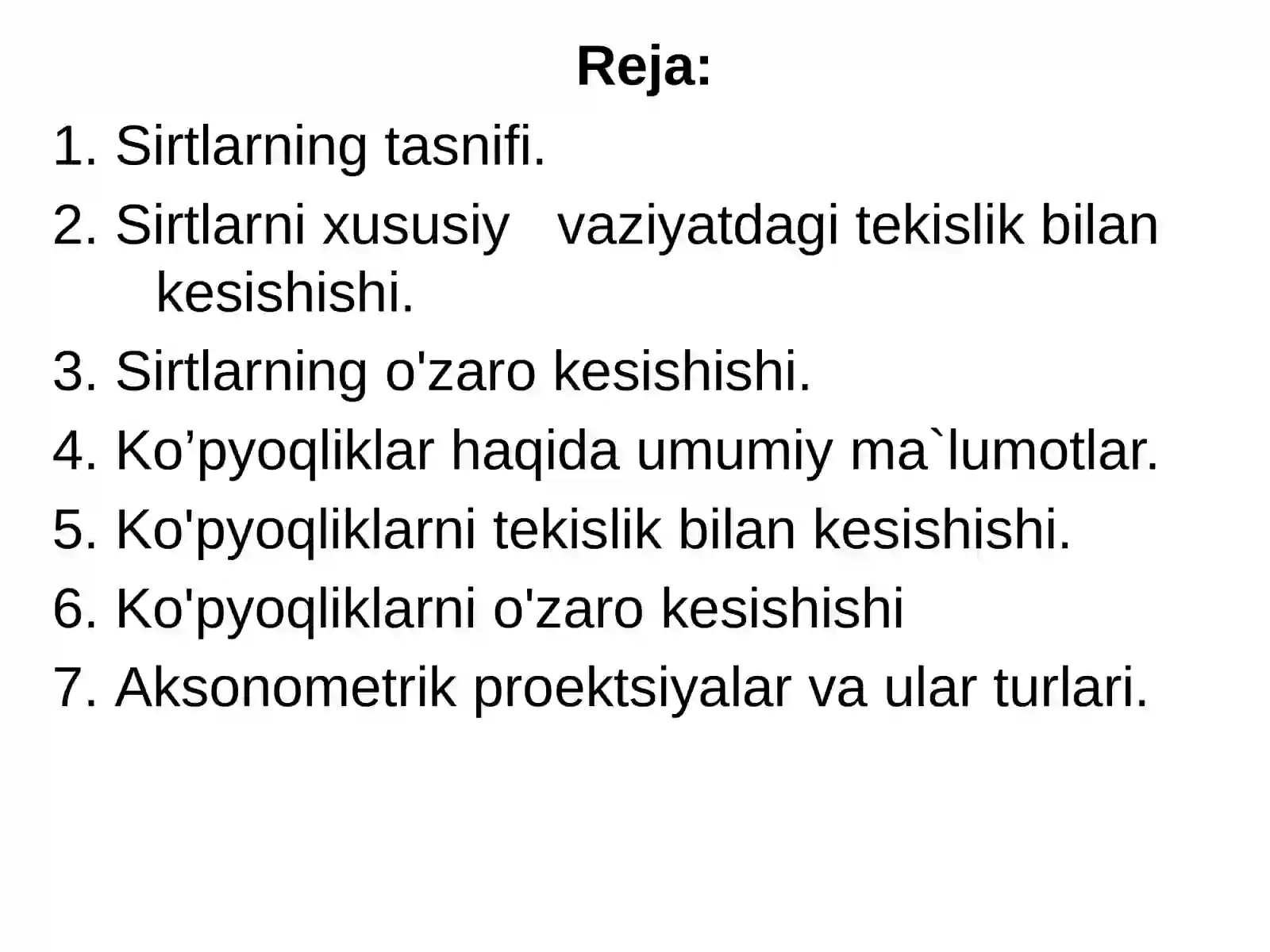 Reja:

1. Sirtlarning tasnifi.
2. Sirtlarni xususiy vaziyatdagi tekislik bilan kesishishi.
3. Sirtlarning o'zaro kesishishi.
4. Ko’pyoqliklar haqida umumiy ma`lumotlar.
5. Ko'pyoqliklarni tekislik bilan kesishishi.
6. Ko'pyoqliklarni o'zaro kesishishi
7. Aksonometrik proektsiyalar va ular turlari.